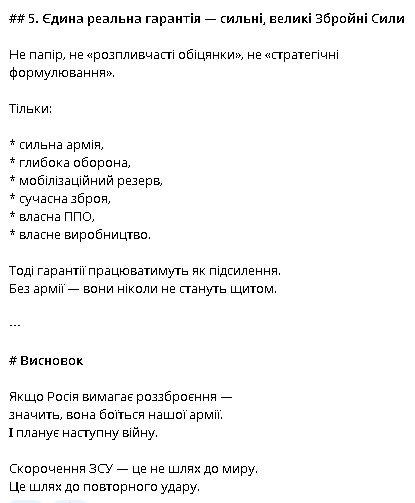 ## 5. Єдина реальна гарантія — сильні, великі Збройні Сили

Не папір, не «розпливчасті обіцянки», не «стратегічні формулювання».

Тільки:

* сильна армія,
* глибока оборона,
* мобілізаційний резерв,
* сучасна зброя,
* власна ППО,
* власне виробництво.

Тоді гарантії працюватимуть як підсилення.
Без армії — вони ніколи не стануть щитом.

---

# Висновок

Якщо Росія вимагає роззброєння —
значить, вона боїться нашої армії.
І планує наступну війну.

Скорочення ЗСУ — це не шлях до миру.
Це шлях до повторного удару.